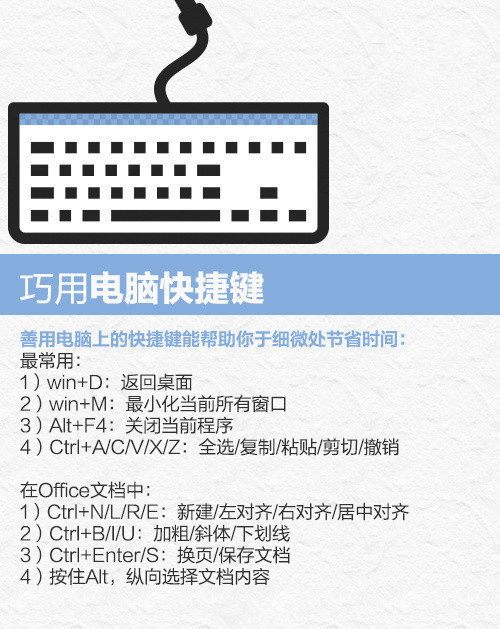 巧用电脑快捷键

善用电脑上的快捷键能帮助你于细微处节省时间：
最常用：
1）win+D：返回桌面
2）win+M：最小化当前所有窗口
3）Alt+F4：关闭当前程序
4）Ctrl+A/C/V/X/Z：全选/复制/粘贴/剪切/撤销

在Office文档中：
1）Ctrl+N/L/R/E：新建/左对齐/右对齐/居中对齐
2）Ctrl+B/I/U：加粗/斜体/下划线
3）Ctrl+Enter/S：换页/保存文档
4）按住Alt，纵向选择文档内容